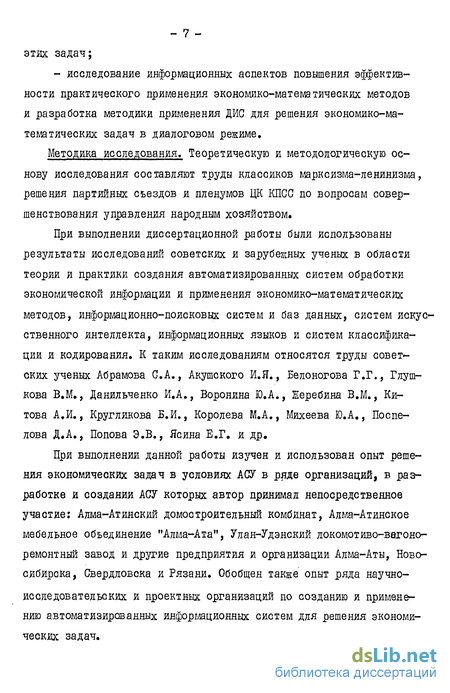 - 7 -

этих задач;

- исследование информационных аспектов повышения эффективности практического применения экономико-математических методов и разработка методики применения ДИС для решения экономико-математических задач в диалоговом режиме.

Методика исследования. Теоретическую и методологическую основу исследования составляют труды классиков марксизма-ленинизма, решения партийных съездов и пленумов ЦК КПСС по вопросам совершенствования управления народным хозяйством.

При выполнении диссертационной работы были использованы результаты исследований советских и зарубежных ученых в области теории и практики создания автоматизированных систем обработки экономической информации и применения экономико-математических методов, информационно-поисковых систем и баз данных, систем искусственного интеллекта, информационных языков и систем классификации и кодирования. К таким исследованиям относятся труды советских ученых Абрамова С.А., Акушского И.Я., Белоногова Г.Г., Глушкова В.М., Данильченко И.А., Воронина Ю.А., Жеребина В.М., Китова А.И., Кругликова Б.И., Королева М.А., Михеева Ю.А., Поспелова Д.А., Попова Э.В., Ясина Е.Г. и др.

При выполнении данной работы изучен и использован опыт решения экономических задач в условиях АСУ в ряде организаций, в разработке и создании АСУ которых автор принимал непосредственное участие: Алма-Атинский домостроительный комбинат, Алма-Атинское мебельное объединение "Алма-Ата", Улан-Удэнский локомотиво-вагоноремонтный завод и другие предприятия и организации Алма-Аты, Новосибирска, Свердловска и Рязани. Обобщен также опыт ряда научно-исследовательских и проектных организаций по созданию и применению автоматизированных информационных систем для решения экономических задач.

dsLib.net
библиотека диссертаций